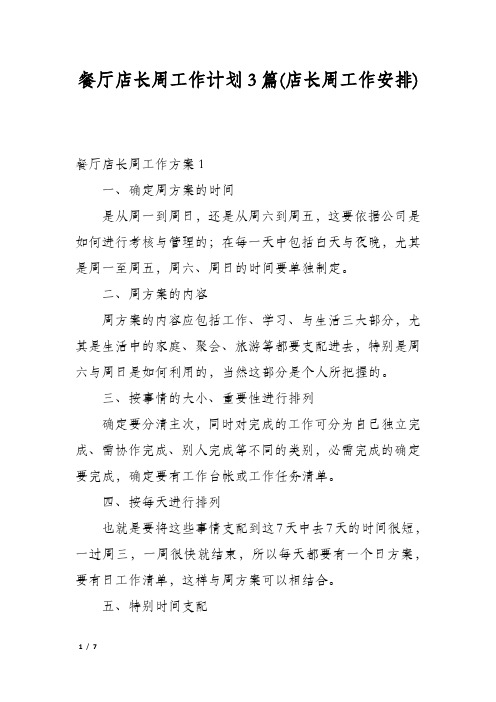 餐厅店长周工作计划3篇(店长周工作安排)

餐厅店长周工作方案1

一、确定周方案的时间

是从周一到周日，还是从周六到周五，这要依据公司是如何进行考核与管理的；在每一天中包括白天与夜晚，尤其是周一至周五，周六、周日的时间要单独制定。

二、周方案的内容

周方案的内容应包括工作、学习、与生活三大部分，尤其是生活中的家庭、聚会、旅游等都要支配进去，特别是周六与周日是如何利用的，当然这部分是个人所把握的。

三、按事情的大小、重要性进行排列

确定要分清主次，同时对完成的工作可分为自己独立完成、需协作完成、别人完成等不同的类别，必需完成的确定要完成，确定要有工作台帐或工作任务清单。

四、按每天进行排列

也就是要将这些事情支配到这7天中去7天的时间很短，一过周三，一周很快就结束，所以每天都要有一个日方案，要有日工作清单，这样与周方案可以相结合。

五、特别时间支配

1 / 7